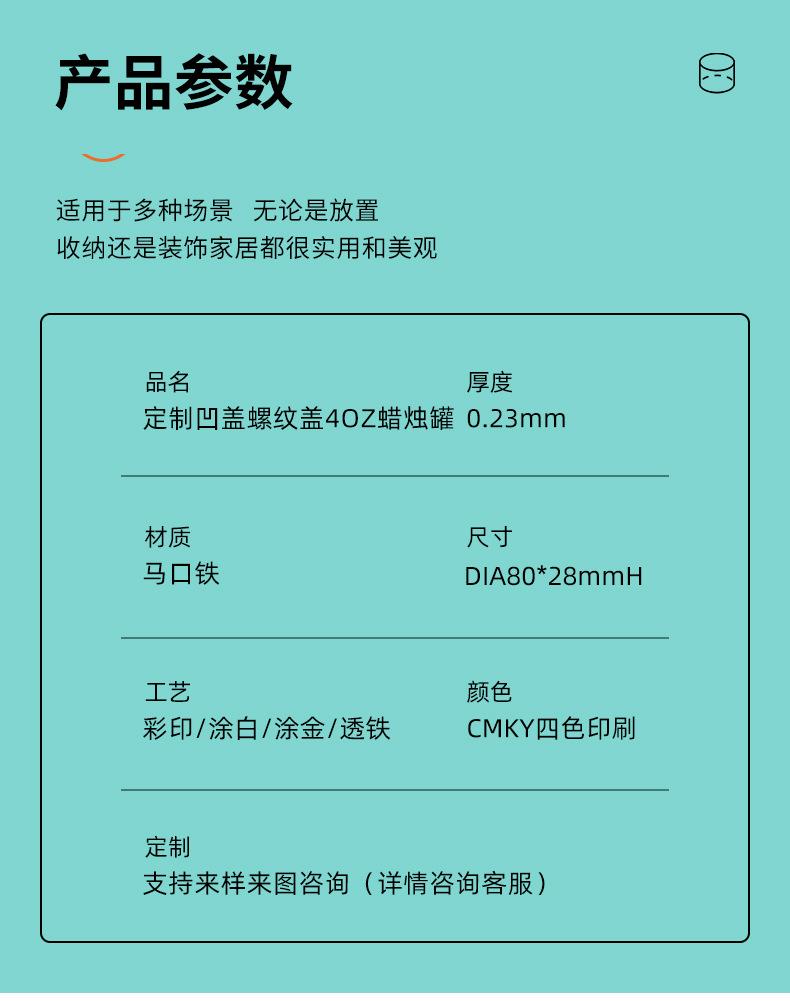 产品参数

适用于多种场景 无论是放置
收纳还是装饰家居都很实用和美观

品名
定制凹盖螺纹盖4OZ蜡烛罐

厚度
0.23mm

材质
马口铁

尺寸
DIA80*28mmH

工艺
彩印/涂白/涂金/透铁

颜色
CMKY四色印刷

定制
支持来样来图咨询（详情咨询客服）